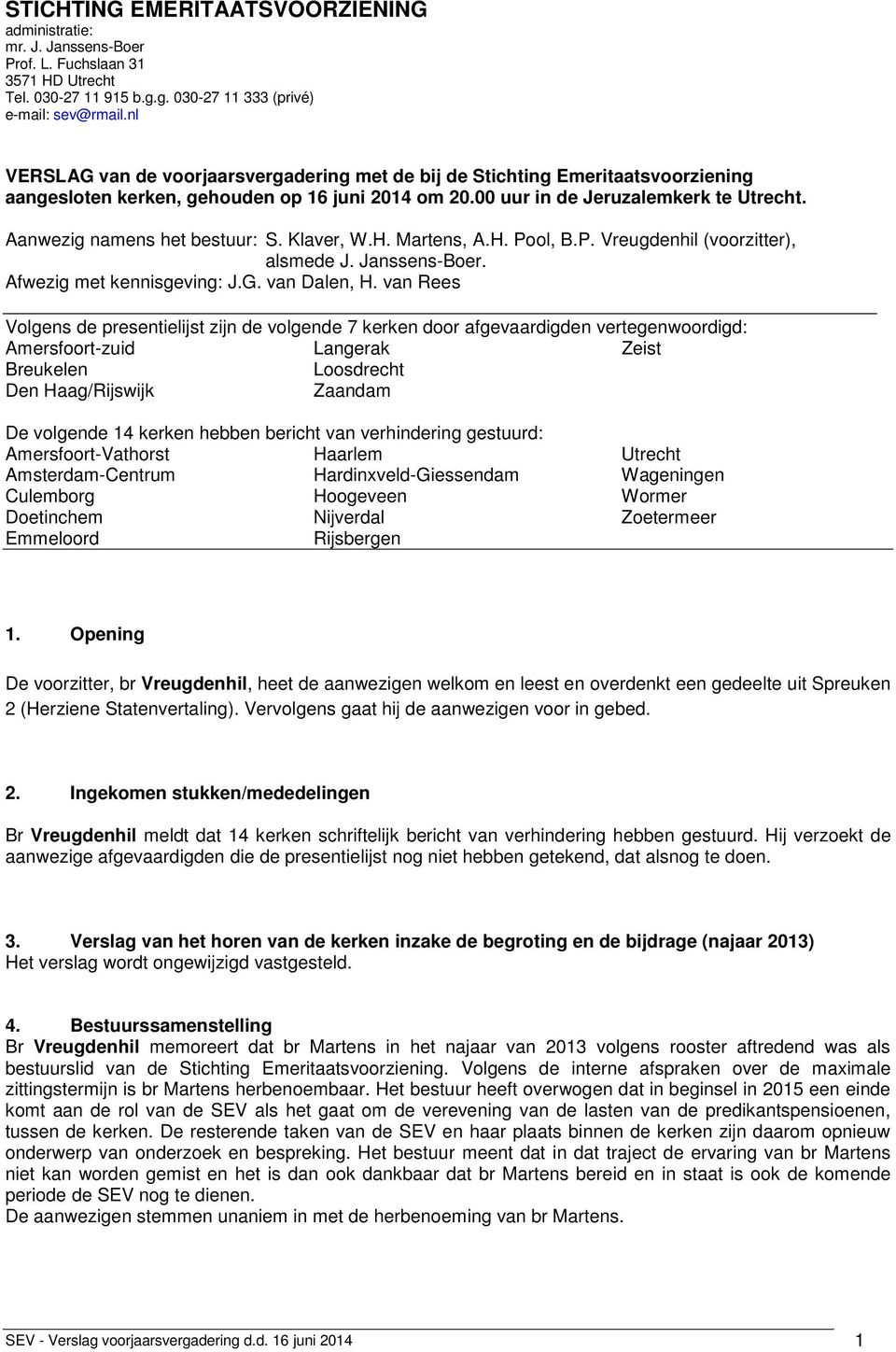 STICHTING EMERITAATSVOORZIENING
administratie:
mr. J. Janssens-Boer
Prof. L. Fuchslaan 31
3571 HD Utrecht
Tel. 030-27 11 915 b.g.g. 030-27 11 333 (privé)
e-mail: sev@rmail.nl

VERSLAG van de voorjaarsvergadering met de bij de Stichting Emeritaatsvoorziening aangesloten kerken, gehouden op 16 juni 2014 om 20.00 uur in de Jeruzalemkerk te Utrecht.

Aanwezig namens het bestuur: S. Klaver, W.H. Martens, A.H. Pool, B.P. Vreugdenhil (voorzitter), alsmede J. Janssens-Boer.
Afwezig met kennisgeving: J.G. van Dalen, H. van Rees

Volgens de presentielijst zijn de volgende 7 kerken door afgevaardigden vertegenwoordigd:

| Amersfoort-zuid | Langerak | Zeist |
|---|---|---|
| Breukelen | Loosdrecht | |
| Den Haag/Rijswijk | Zaandam | |

De volgende 14 kerken hebben bericht van verhindering gestuurd:

| Amersfoort-Vathorst | Haarlem | Utrecht |
|---|---|---|
| Amsterdam-Centrum | Hardinxveld-Giessendam | Wageningen |
| Culemborg | Hoogeveen | Wormer |
| Doetinchem | Nijverdal | Zoetermeer |
| Emmeloord | Rijsbergen | |

1. Opening

De voorzitter, br Vreugdenhil, heet de aanwezigen welkom en leest en overdenkt een gedeelte uit Spreuken 2 (Herziene Statenvertaling). Vervolgens gaat hij de aanwezigen voor in gebed.

2. Ingekomen stukken/mededelingen

Br Vreugdenhil meldt dat 14 kerken schriftelijk bericht van verhindering hebben gestuurd. Hij verzoekt de aanwezige afgevaardigden die de presentielijst nog niet hebben getekend, dat alsnog te doen.

3. Verslag van het horen van de kerken inzake de begroting en de bijdrage (najaar 2013)
Het verslag wordt ongewijzigd vastgesteld.

4. Bestuurssamenstelling
Br Vreugdenhil memoreert dat br Martens in het najaar van 2013 volgens rooster aftredend was als bestuurslid van de Stichting Emeritaatsvoorziening. Volgens de interne afspraken over de maximale zittingstermijn is br Martens herbenoembaar. Het bestuur heeft overwogen dat in beginsel in 2015 een einde komt aan de rol van de SEV als het gaat om de verevening van de lasten van de predikantspensioenen, tussen de kerken. De resterende taken van de SEV en haar plaats binnen de kerken zijn daarom opnieuw onderwerp van onderzoek en bespreking. Het bestuur meent dat in dat traject de ervaring van br Martens niet kan worden gemist en het is dan ook dankbaar dat br Martens bereid en in staat is ook de komende periode de SEV nog te dienen.
De aanwezigen stemmen unaniem in met de herbenoeming van br Martens.

SEV - Verslag voorjaarsvergadering d.d. 16 juni 2014 1